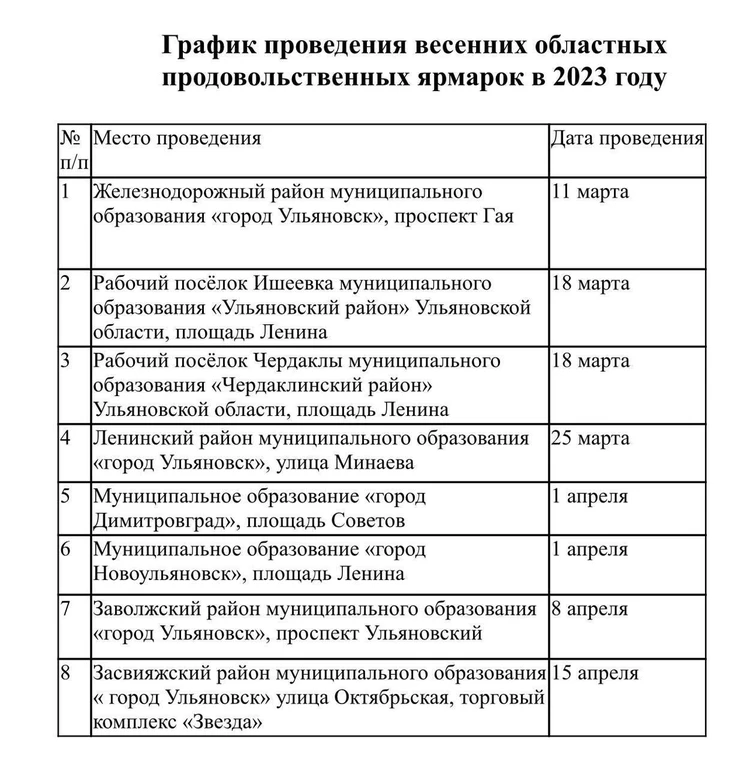 График проведения весенних областных продовольственных ярмарок в 2023 году

| № п/п | Место проведения | Дата проведения |
|---|---|---|
| 1 | Железнодорожный район муниципального образования «город Ульяновск», проспект Гая | 11 марта |
| 2 | Рабочий посёлок Ишеевка муниципального образования «Ульяновский район» Ульяновской области, площадь Ленина | 18 марта |
| 3 | Рабочий посёлок Чердаклы муниципального образования «Чердаклинский район» Ульяновской области, площадь Ленина | 18 марта |
| 4 | Ленинский район муниципального образования «город Ульяновск», улица Минаева | 25 марта |
| 5 | Муниципальное образование «город Димитровград», площадь Советов | 1 апреля |
| 6 | Муниципальное образование «город Новоульяновск», площадь Ленина | 1 апреля |
| 7 | Заволжский район муниципального образования «город Ульяновск», проспект Ульяновский | 8 апреля |
| 8 | Засвияжский район муниципального образования « город Ульяновск» улица Октябрьская, торговый комплекс «Звезда» | 15 апреля |